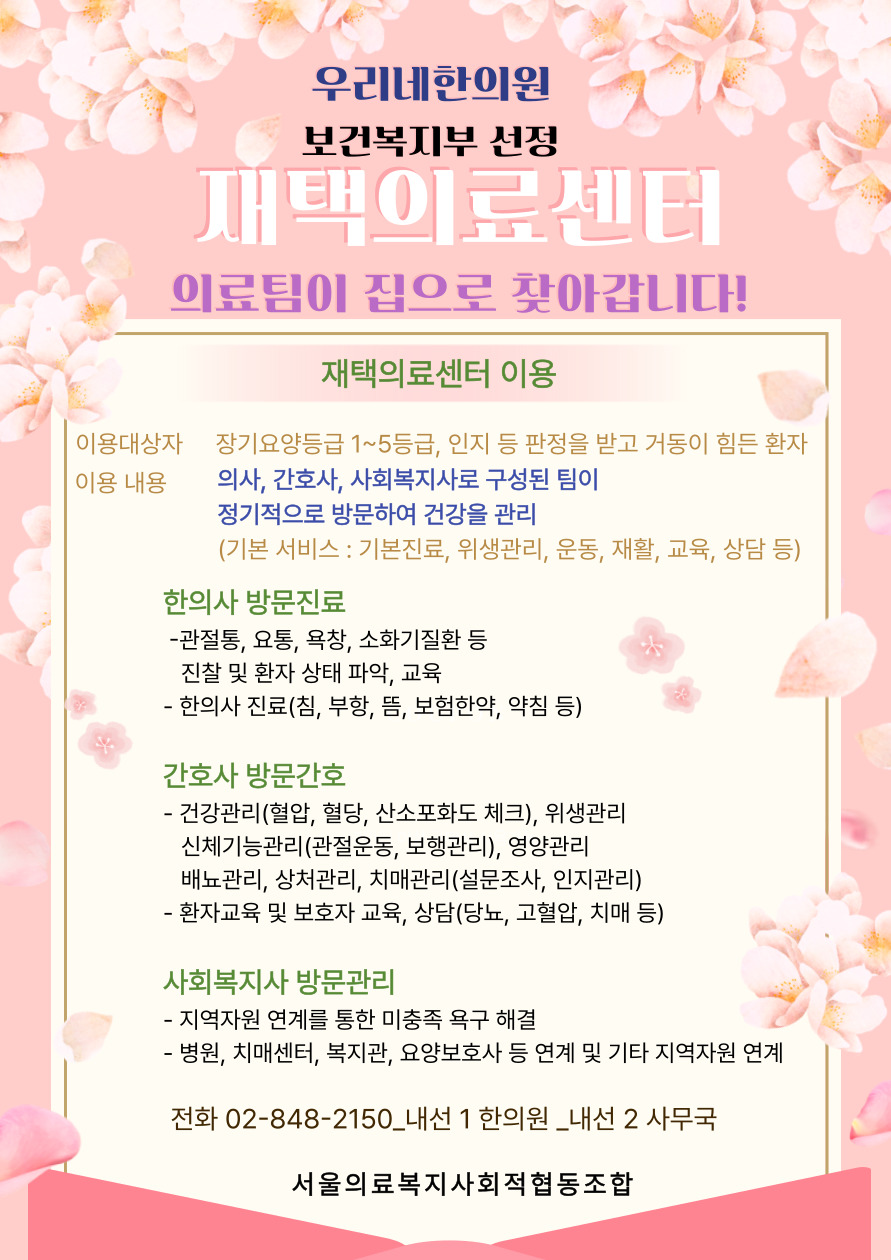 우리네한의원

보건복지부 선정

재택의료센터

의료팀이 집으로 찾아갑니다!

재택의료센터 이용

이용대상자 장기요양등급 1~5등급, 인지 등 판정을 받고 거동이 힘든 환자

이용 내용 의사, 간호사, 사회복지사로 구성된 팀이 정기적으로 방문하여 건강을 관리 (기본 서비스 : 기본진료, 위생관리, 운동, 재활, 교육, 상담 등)

한의사 방문진료

-관절통, 요통, 욕창, 소화기질환 등 진찰 및 환자 상태 파악, 교육

- 한의사 진료(침, 부항, 뜸, 보험한약, 약침 등)

간호사 방문간호

- 건강관리(혈압, 혈당, 산소포화도 체크), 위생관리 신체기능관리(관절운동, 보행관리), 영양관리 배뇨관리, 상처관리, 치매관리(설문조사, 인지관리)

- 환자교육 및 보호자 교육, 상담(당뇨, 고혈압, 치매 등)

사회복지사 방문관리

- 지역자원 연계를 통한 미충족 욕구 해결

- 병원, 치매센터, 복지관, 요양보호사 등 연계 및 기타 지역자원 연계

전화 02-848-2150_내선 1 한의원 _내선 2 사무국

서울의료복지사회적협동조합